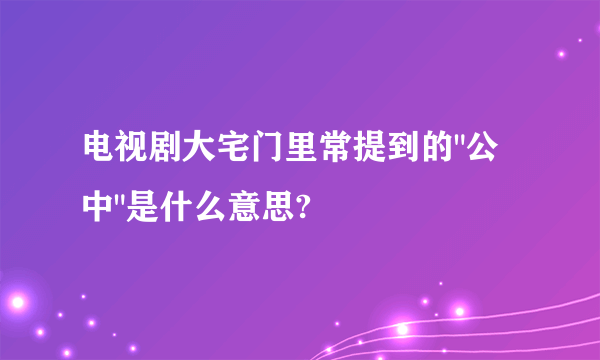 电视剧大宅门里常提到的"公中"是什么意思?